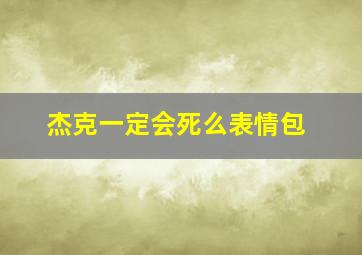 杰克一定会死么表情包